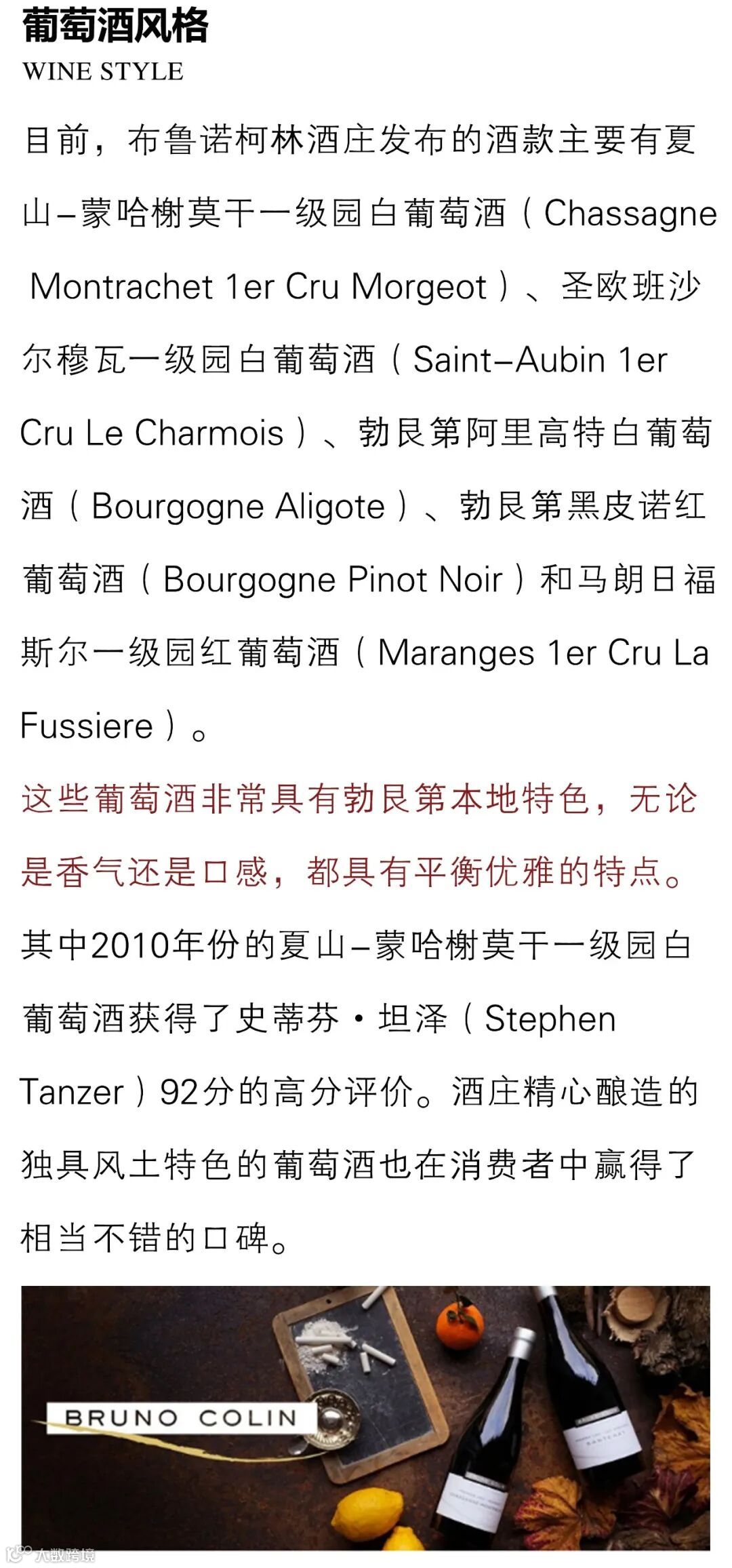 葡萄酒风格
WINE STYLE

目前，布鲁诺柯林酒庄发布的酒款主要有夏山–蒙哈榭莫干一级园白葡萄酒（Chassagne Montrachet 1er Cru Morgeot）、圣欧班沙尔穆瓦一级园白葡萄酒（Saint–Aubin 1er Cru Le Charmois）、勃艮第阿里高特白葡萄酒（Bourgogne Aligote）、勃艮第黑皮诺红葡萄酒（Bourgogne Pinot Noir）和马朗日福斯尔一级园红葡萄酒（Maranges 1er Cru La Fussiere）。

这些葡萄酒非常具有勃艮第本地特色，无论是香气还是口感，都具有平衡优雅的特点。

其中2010年份的夏山–蒙哈榭莫干一级园白葡萄酒获得了史蒂芬·坦泽（Stephen Tanzer）92分的高分评价。酒庄精心酿造的独具风土特色的葡萄酒也在消费者中赢得了相当不错的口碑。

BRUNO COLIN

大数跨境